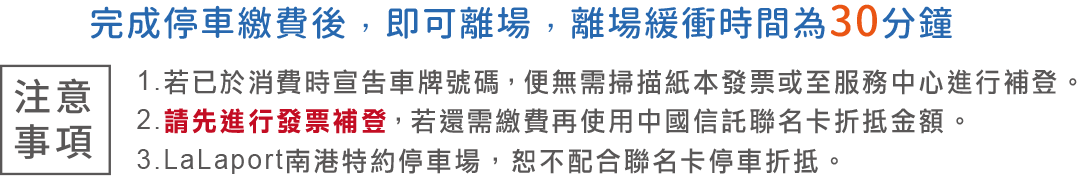 完成停車繳費後，即可離場，離場緩衝時間為30分鐘

注意事項

1.若已於消費時宣告車牌號碼，便無需掃描紙本發票或至服務中心進行補登。
2.請先進行發票補登，若還需繳費再使用中國信託聯名卡折抵金額。
3.LaLaport南港特約停車場，恕不配合聯名卡停車折抵。